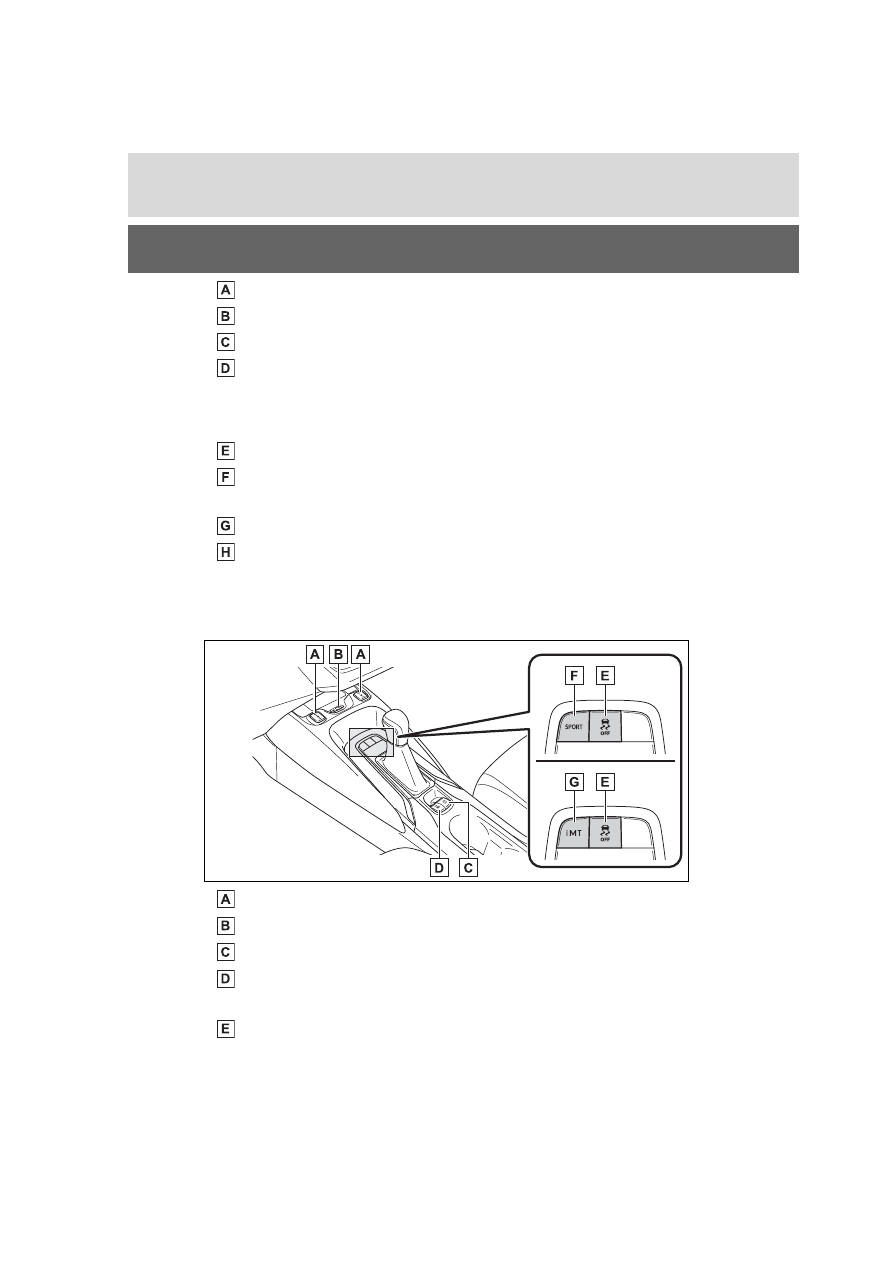 A

B

C

D

E

F

G

H

A B A

F E

SPORT

OFF

G E

iMT

OFF

D C

A

B

C

D

E